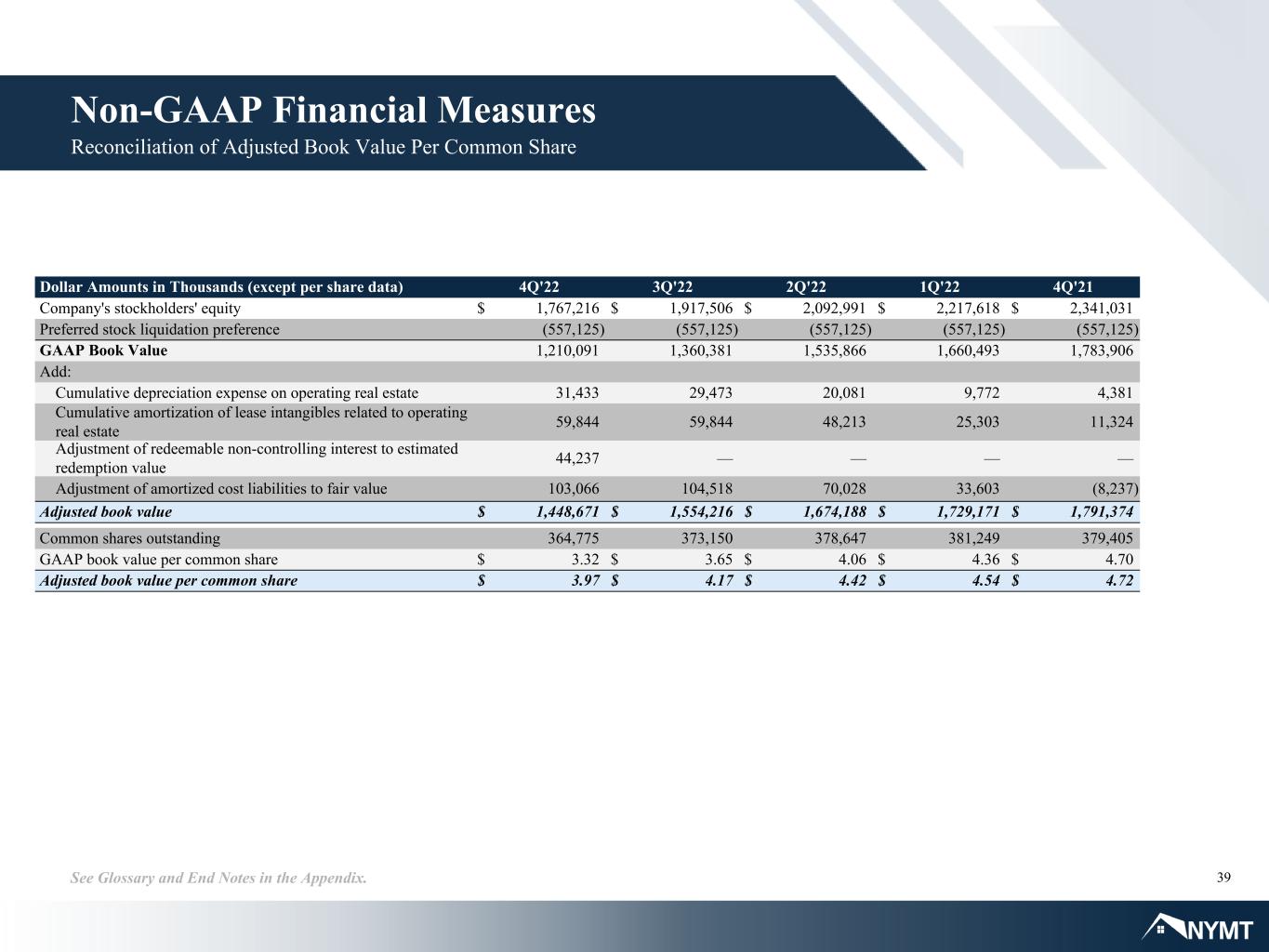 Non-GAAP Financial Measures

Reconciliation of Adjusted Book Value Per Common Share

| Dollar Amounts in Thousands (except per share data) | 4Q'22 | 3Q'22 | 2Q'22 | 1Q'22 | 4Q'21 |
|---|---|---|---|---|---|
| Company's stockholders' equity | $ 1,767,216 | $ 1,917,506 | $ 2,092,991 | $ 2,217,618 | $ 2,341,031 |
| Preferred stock liquidation preference | (557,125) | (557,125) | (557,125) | (557,125) | (557,125) |
| GAAP Book Value | 1,210,091 | 1,360,381 | 1,535,866 | 1,660,493 | 1,783,906 |
| Add: | | | | | |
| Cumulative depreciation expense on operating real estate | 31,433 | 29,473 | 20,081 | 9,772 | 4,381 |
| Cumulative amortization of lease intangibles related to operating real estate | 59,844 | 59,844 | 48,213 | 25,303 | 11,324 |
| Adjustment of redeemable non-controlling interest to estimated redemption value | 44,237 | — | — | — | — |
| Adjustment of amortized cost liabilities to fair value | 103,066 | 104,518 | 70,028 | 33,603 | (8,237) |
| Adjusted book value | $ 1,448,671 | $ 1,554,216 | $ 1,674,188 | $ 1,729,171 | $ 1,791,374 |
| Common shares outstanding | 364,775 | 373,150 | 378,647 | 381,249 | 379,405 |
| GAAP book value per common share | $ 3.32 | $ 3.65 | $ 4.06 | $ 4.36 | $ 4.70 |
| Adjusted book value per common share | $ 3.97 | $ 4.17 | $ 4.42 | $ 4.54 | $ 4.72 |

See Glossary and End Notes in the Appendix.

39

NYMT